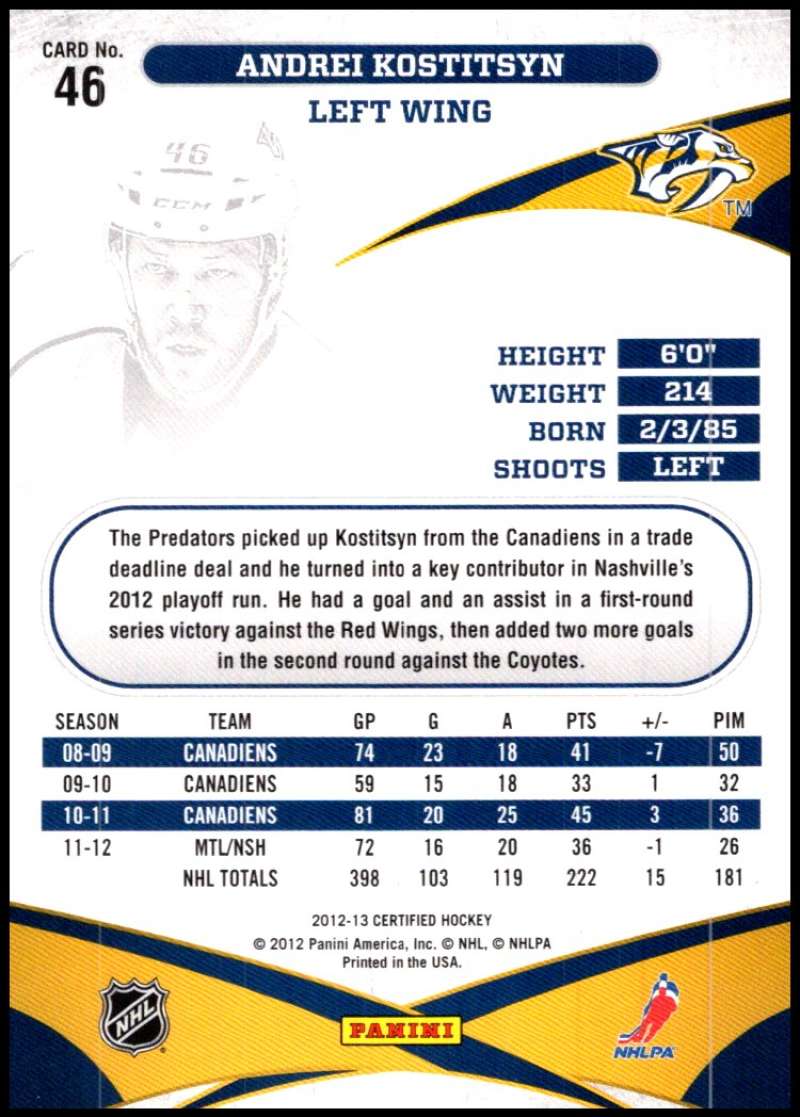 CARD No.
46

ANDREI KOSTITSYN

LEFT WING

TM

HEIGHT 6'0"
WEIGHT 214
BORN 2/3/85
SHOOTS LEFT

The Predators picked up Kostitsyn from the Canadiens in a trade deadline deal and he turned into a key contributor in Nashville's 2012 playoff run. He had a goal and an assist in a first-round series victory against the Red Wings, then added two more goals in the second round against the Coyotes.

| SEASON | TEAM | GP | G | A | PTS | +/- | PIM |
|---|---|---|---|---|---|---|---|
| 08-09 | CANADIENS | 74 | 23 | 18 | 41 | -7 | 50 |
| 09-10 | CANADIENS | 59 | 15 | 18 | 33 | 1 | 32 |
| 10-11 | CANADIENS | 81 | 20 | 25 | 45 | 3 | 36 |
| 11-12 | MTL/NSH | 72 | 16 | 20 | 36 | -1 | 26 |
|  | NHL TOTALS | 398 | 103 | 119 | 222 | 15 | 181 |

2012-13 CERTIFIED HOCKEY
© 2012 Panini America, Inc. © NHL, © NHLPA
Printed in the USA.

NHL

PANINI

NHLPA